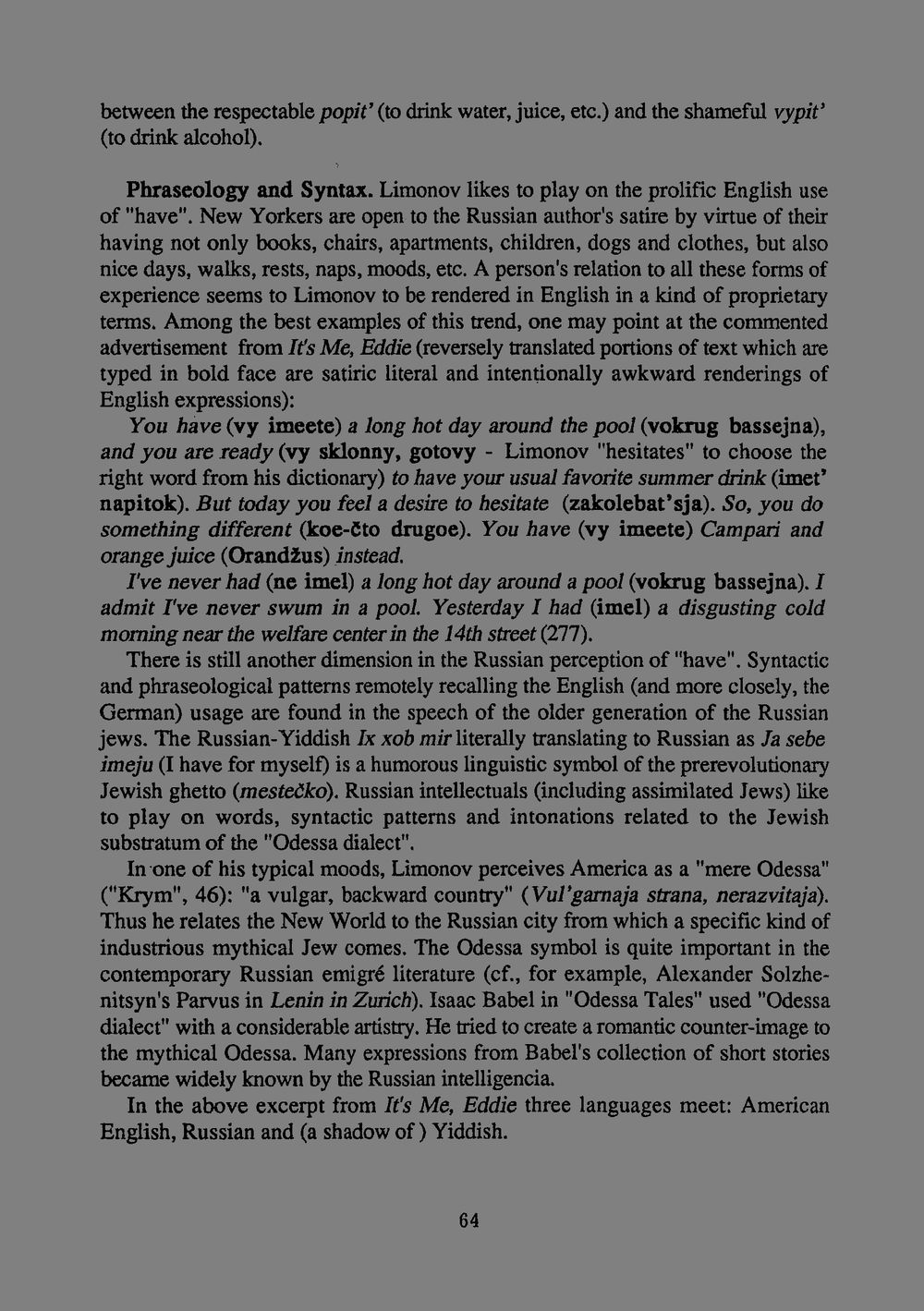 between the respectable popit' (to drink water, juice, etc.) and the shameful vypit' (to drink alcohol).

Phraseology and Syntax. Limonov likes to play on the prolific English use of "have". New Yorkers are open to the Russian author's satire by virtue of their having not only books, chairs, apartments, children, dogs and clothes, but also nice days, walks, rests, naps, moods, etc. A person's relation to all these forms of experience seems to Limonov to be rendered in English in a kind of proprietary terms. Among the best examples of this trend, one may point at the commented advertisement from It's Me, Eddie (reversely translated portions of text which are typed in bold face are satiric literal and intentionally awkward renderings of English expressions):

You have (vy imeete) a long hot day around the pool (vokrug bassejna), and you are ready (vy sklonny, gotovy - Limonov "hesitates" to choose the right word from his dictionary) to have your usual favorite summer drink (imet' napitok). But today you feel a desire to hesitate (zakolebat'sja). So, you do something different (koe-čto drugoe). You have (vy imeete) Campari and orange juice (Orandžus) instead.

I've never had (ne imel) a long hot day around a pool (vokrug bassejna). I admit I've never swum in a pool. Yesterday I had (imel) a disgusting cold morning near the welfare center in the 14th street (277).

There is still another dimension in the Russian perception of "have". Syntactic and phraseological patterns remotely recalling the English (and more closely, the German) usage are found in the speech of the older generation of the Russian jews. The Russian-Yiddish Ix xob mir literally translating to Russian as Ja sebe imeju (I have for myself) is a humorous linguistic symbol of the prerevolutionary Jewish ghetto (mestečko). Russian intellectuals (including assimilated Jews) like to play on words, syntactic patterns and intonations related to the Jewish substratum of the "Odessa dialect".

In one of his typical moods, Limonov perceives America as a "mere Odessa" ("Krym", 46): "a vulgar, backward country" (Vul'garnaja strana, nerazvitaja). Thus he relates the New World to the Russian city from which a specific kind of industrious mythical Jew comes. The Odessa symbol is quite important in the contemporary Russian emigré literature (cf., for example, Alexander Solzhenitsyn's Parvus in Lenin in Zurich). Isaac Babel in "Odessa Tales" used "Odessa dialect" with a considerable artistry. He tried to create a romantic counter-image to the mythical Odessa. Many expressions from Babel's collection of short stories became widely known by the Russian intelligencia.

In the above excerpt from It's Me, Eddie three languages meet: American English, Russian and (a shadow of ) Yiddish.

64